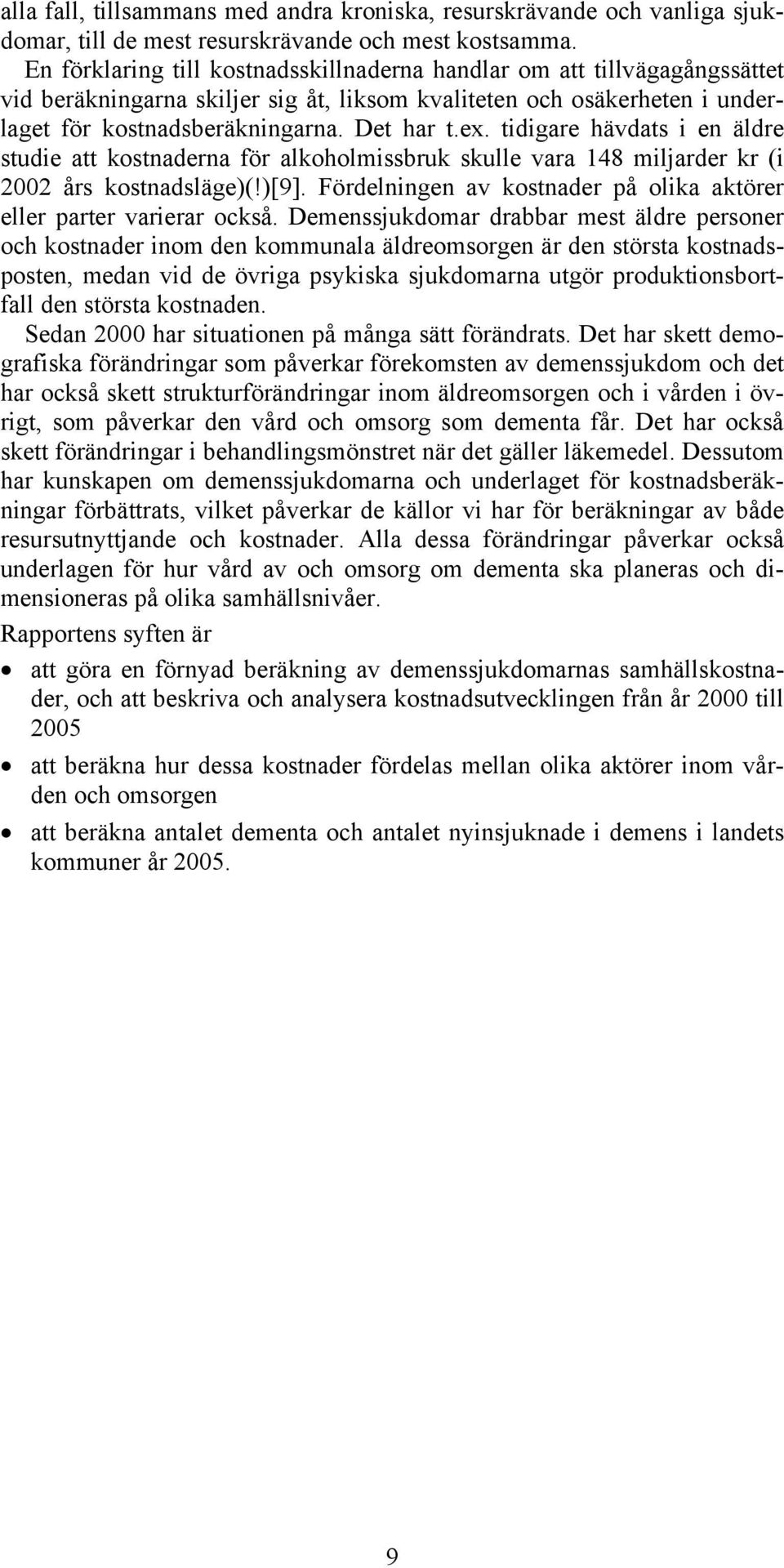 alla fall, tillsammans med andra kroniska, resurskrävande och vanliga sjukdomar, till de mest resurskrävande och mest kostsamma.

En förklaring till kostnadsskillnaderna handlar om att tillvägagångssättet vid beräkningarna skiljer sig åt, liksom kvaliteten och osäkerheten i underlaget för kostnadsberäkningarna. Det har t.ex. tidigare hävdats i en äldre studie att kostnaderna för alkoholmissbruk skulle vara 148 miljarder kr (i 2002 års kostnadsläge)(!)[9]. Fördelningen av kostnader på olika aktörer eller parter varierar också. Demenssjukdomar drabbar mest äldre personer och kostnader inom den kommunala äldreomsorgen är den största kostnadsposten, medan vid de övriga psykiska sjukdomarna utgör produktionsbortfall den största kostnaden.

Sedan 2000 har situationen på många sätt förändrats. Det har skett demografiska förändringar som påverkar förekomsten av demenssjukdom och det har också skett strukturförändringar inom äldreomsorgen och i vården i övrigt, som påverkar den vård och omsorg som dementa får. Det har också skett förändringar i behandlingsmönstret när det gäller läkemedel. Dessutom har kunskapen om demenssjukdomarna och underlaget för kostnadsberäkningar förbättrats, vilket påverkar de källor vi har för beräkningar av både resursutnyttjande och kostnader. Alla dessa förändringar påverkar också underlagen för hur vård av och omsorg om dementa ska planeras och dimensioneras på olika samhällsnivåer.

Rapportens syften är

• att göra en förnyad beräkning av demenssjukdomarnas samhällskostnader, och att beskriva och analysera kostnadsutvecklingen från år 2000 till 2005

• att beräkna hur dessa kostnader fördelas mellan olika aktörer inom vården och omsorgen

• att beräkna antalet dementa och antalet nyinsjuknade i demens i landets kommuner år 2005.

9